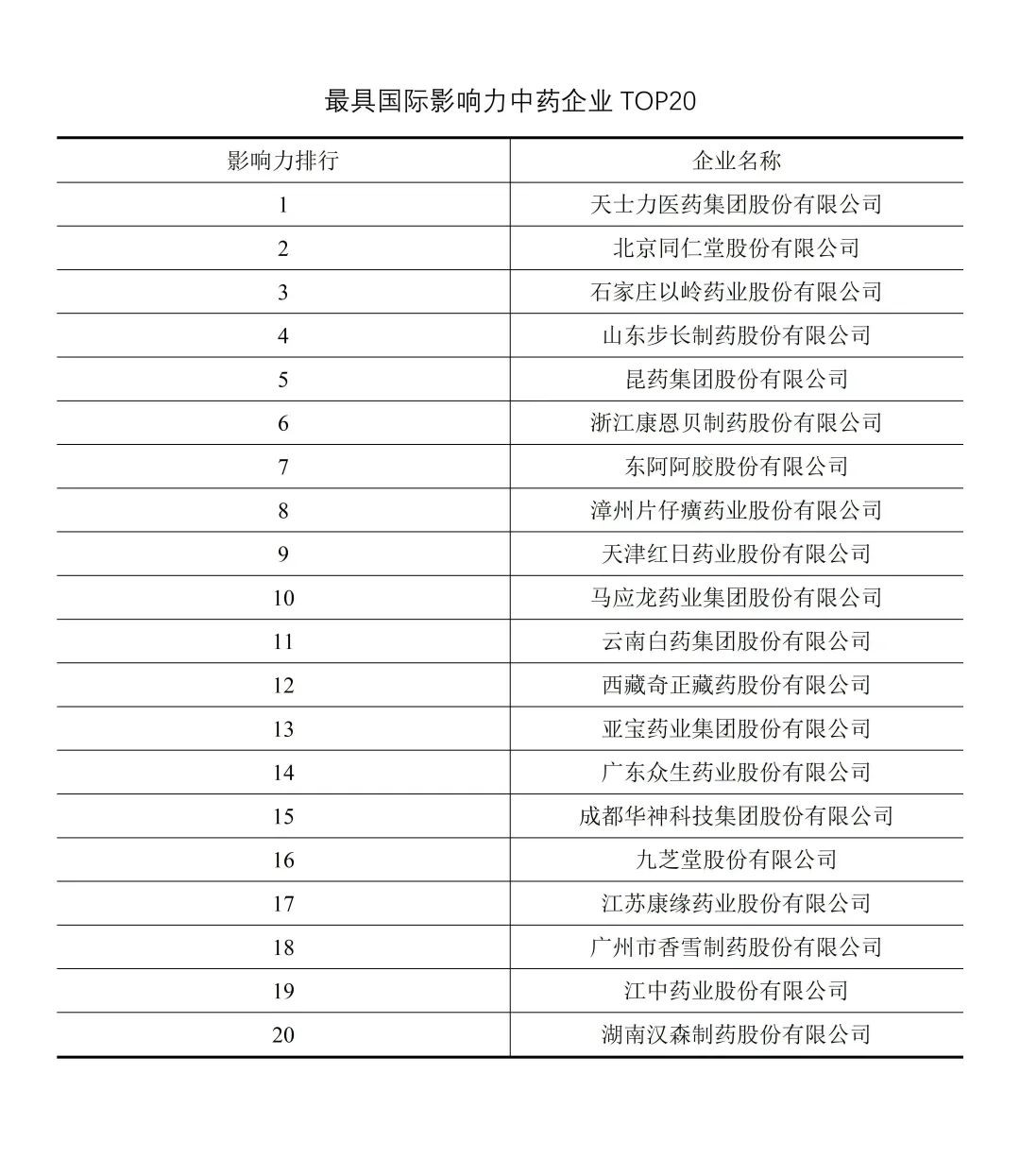 最具国际影响力中药企业 TOP20

| 影响力排行 | 企业名称 |
|---|---|
| 1 | 天士力医药集团股份有限公司 |
| 2 | 北京同仁堂股份有限公司 |
| 3 | 石家庄以岭药业股份有限公司 |
| 4 | 山东步长制药股份有限公司 |
| 5 | 昆药集团股份有限公司 |
| 6 | 浙江康恩贝制药股份有限公司 |
| 7 | 东阿阿胶股份有限公司 |
| 8 | 漳州片仔癀药业股份有限公司 |
| 9 | 天津红日药业股份有限公司 |
| 10 | 马应龙药业集团股份有限公司 |
| 11 | 云南白药集团股份有限公司 |
| 12 | 西藏奇正藏药股份有限公司 |
| 13 | 亚宝药业集团股份有限公司 |
| 14 | 广东众生药业股份有限公司 |
| 15 | 成都华神科技集团股份有限公司 |
| 16 | 九芝堂股份有限公司 |
| 17 | 江苏康缘药业股份有限公司 |
| 18 | 广州市香雪制药股份有限公司 |
| 19 | 江中药业股份有限公司 |
| 20 | 湖南汉森制药股份有限公司 |